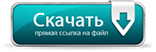 Скачать
прямая ссылка на файл